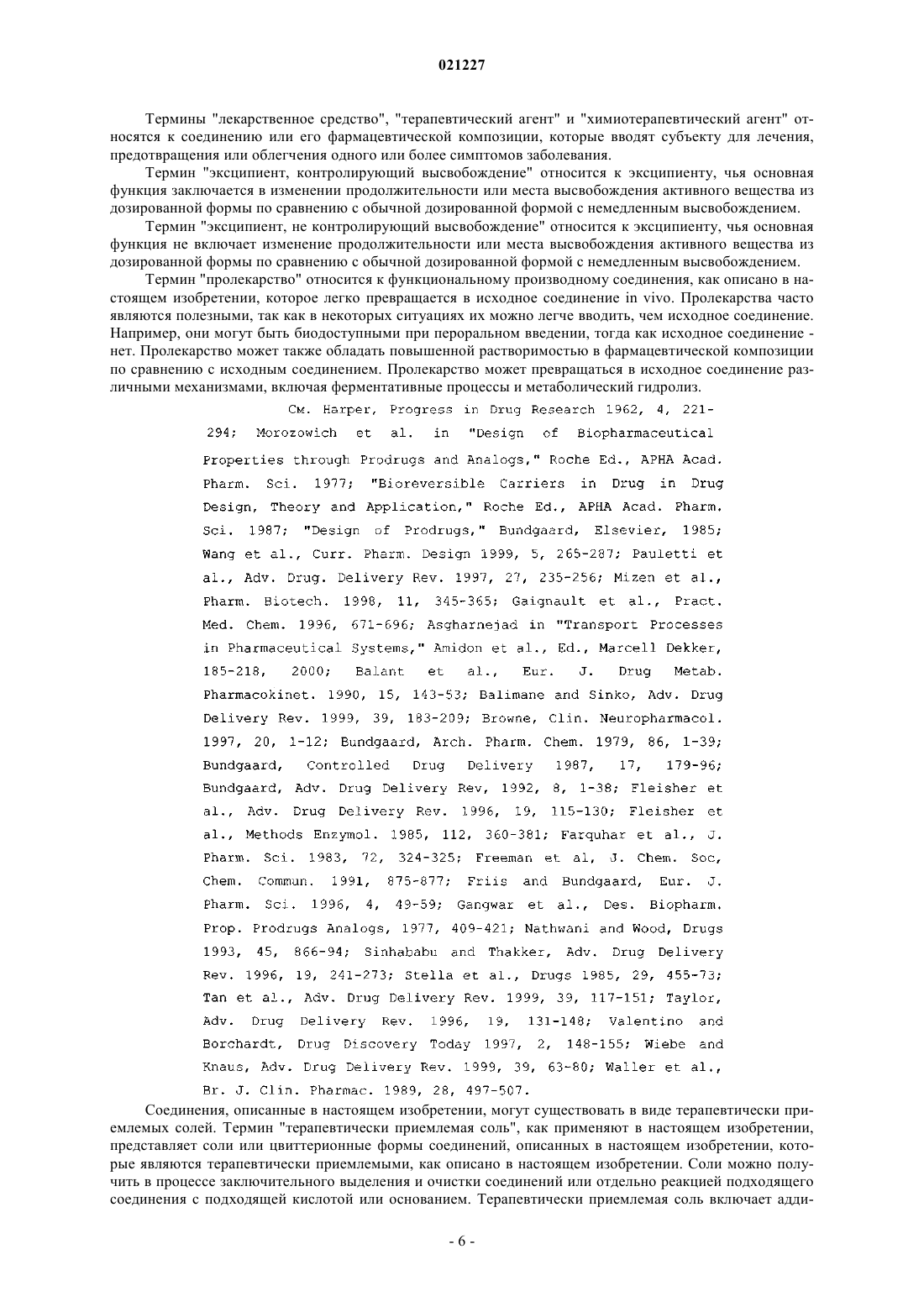 021227

Термины "лекарственное средство", "терапевтический агент" и "химиотерапевтический агент" относятся к соединению или его фармацевтической композиции, которые вводят субъекту для лечения, предотвращения или облегчения одного или более симптомов заболевания.

Термин "эксципиент, контролирующий высвобождение" относится к эксципиенту, чья основная функция заключается в изменении продолжительности или места высвобождения активного вещества из дозированной формы по сравнению с обычной дозированной формой с немедленным высвобождением.

Термин "эксципиент, не контролирующий высвобождение" относится к эксципиенту, чья основная функция не включает изменение продолжительности или места высвобождения активного вещества из дозированной формы по сравнению с обычной дозированной формой с немедленным высвобождением.

Термин "пролекарство" относится к функциональному производному соединения, как описано в настоящем изобретении, которое легко превращается в исходное соединение in vivo. Пролекарства часто являются полезными, так как в некоторых ситуациях их можно легче вводить, чем исходное соединение. Например, они могут быть биодоступными при пероральном введении, тогда как исходное соединение - нет. Пролекарство может также обладать повышенной растворимостью в фармацевтической композиции по сравнению с исходным соединением. Пролекарство может превращаться в исходное соединение различными механизмами, включая ферментативные процессы и метаболический гидролиз.

См. Harper, Progress in Drug Research 1962, 4, 221-294; Morozowich et al. in "Design of Biopharmaceutical Properties through Prodrugs and Analogs," Roche Ed., APHA Acad. Pharm. Sci. 1977; "Bioreversible Carriers in Drug in Drug Design, Theory and Application," Roche Ed., APHA Acad. Pharm. Sci. 1987; "Design of Prodrugs," Bundgaard, Elsevier, 1985; Wang et al., Curr. Pharm. Design 1999, 5, 265-287; Pauletti et al., Adv. Drug. Delivery Rev. 1997, 27, 235-256; Mizen et al., Pharm. Biotech. 1998, 11, 345-365; Gaignault et al., Pract. Med. Chem. 1996, 671-696; Asgharnejad in "Transport Processes in Pharmaceutical Systems," Amidon et al., Ed., Marcell Dekker, 185-218, 2000; Balant et al., Eur. J. Drug Metab. Pharmacokinet. 1990, 15, 143-53; Balimane and Sinko, Adv. Drug Delivery Rev. 1999, 39, 183-209; Browne, Clin. Neuropharmacol. 1997, 20, 1-12; Bundgaard, Arch. Pharm. Chem. 1979, 86, 1-39; Bundgaard, Controlled Drug Delivery 1987, 17, 179-96; Bundgaard, Adv. Drug Delivery Rev, 1992, 8, 1-38; Fleisher et al., Adv. Drug Delivery Rev. 1996, 19, 115-130; Fleisher et al., Methods Enzymol. 1985, 112, 360-381; Farquhar et al., J. Pharm. Sci. 1983, 72, 324-325; Freeman et al, J. Chem. Soc, Chem. Commun. 1991, 875-877; Friis and Bundgaard, Eur. J. Pharm. Sci. 1996, 4, 49-59; Gangwar et al., Des. Biopharm. Prop. Prodrugs Analogs, 1977, 409-421; Nathwani and Wood, Drugs 1993, 45, 866-94; Sinhababu and Thakker, Adv. Drug Delivery Rev. 1996, 19, 241-273; Stella et al., Drugs 1985, 29, 455-73; Tan et al., Adv. Drug Delivery Rev. 1999, 39, 117-151; Taylor, Adv. Drug Delivery Rev. 1996, 19, 131-148; Valentino and Borchardt, Drug Discovery Today 1997, 2, 148-155; Wiebe and Knaus, Adv. Drug Delivery Rev. 1999, 39, 63-80; Waller et al., Br. J. Clin. Pharmac. 1989, 28, 497-507.

Соединения, описанные в настоящем изобретении, могут существовать в виде терапевтически приемлемых солей. Термин "терапевтически приемлемая соль", как применяют в настоящем изобретении, представляет соли или цвиттерионные формы соединений, описанных в настоящем изобретении, которые являются терапевтически приемлемыми, как описано в настоящем изобретении. Соли можно получить в процессе заключительного выделения и очистки соединений или отдельно реакцией подходящего соединения с подходящей кислотой или основанием. Терапевтически приемлемая соль включает адди-

- 6 -